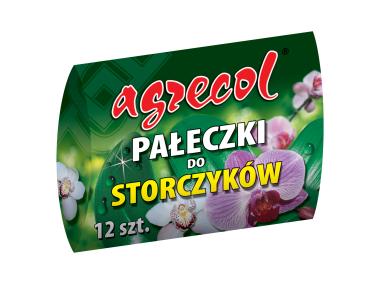 agrecol®

PAŁECZKI
DO
STORCZYKÓW

12 szt.